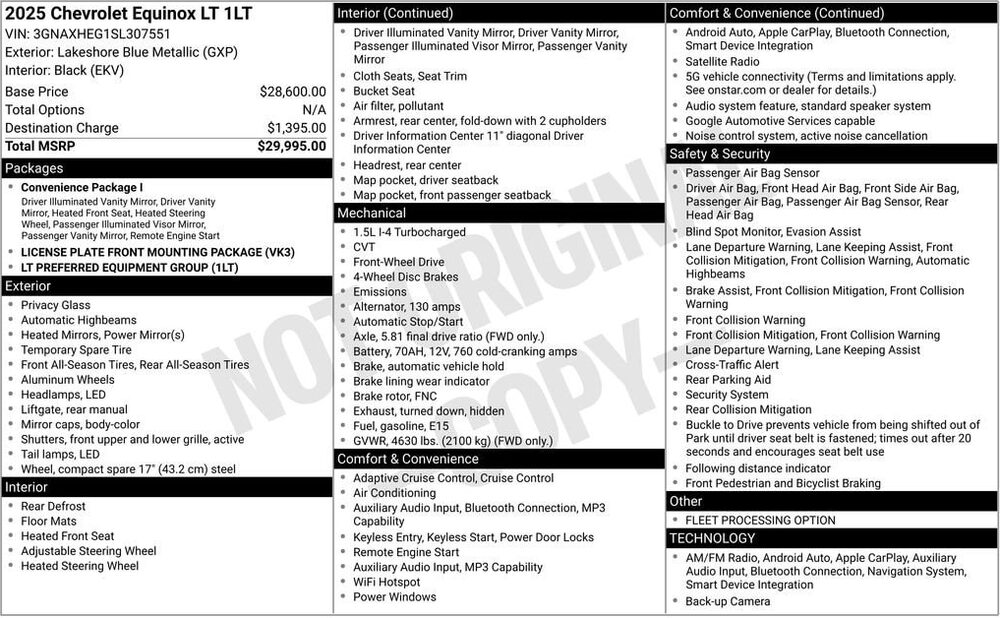 2025 Chevrolet Equinox LT 1LT
VIN: 3GNAXHEG1SL307551
Exterior: Lakeshore Blue Metallic (GXP)
Interior: Black (EKV)

Base Price $28,600.00
Total Options N/A
Destination Charge $1,395.00
Total MSRP $29,995.00

Packages
• Convenience Package I
Driver Illuminated Vanity Mirror, Driver Vanity Mirror, Heated Front Seat, Heated Steering Wheel, Passenger Illuminated Visor Mirror, Passenger Vanity Mirror, Remote Engine Start
• LICENSE PLATE FRONT MOUNTING PACKAGE (VK3)
• LT PREFERRED EQUIPMENT GROUP (1LT)

Exterior
• Privacy Glass
• Automatic Highbeams
• Heated Mirrors, Power Mirror(s)
• Temporary Spare Tire
• Front All-Season Tires, Rear All-Season Tires
• Aluminum Wheels
• Headlamps, LED
• Liftgate, rear manual
• Mirror caps, body-color
• Shutters, front upper and lower grille, active
• Tail lamps, LED
• Wheel, compact spare 17" (43.2 cm) steel

Interior
• Rear Defrost
• Floor Mats
• Heated Front Seat
• Adjustable Steering Wheel
• Heated Steering Wheel

Interior (Continued)
• Driver Illuminated Vanity Mirror, Driver Vanity Mirror, Passenger Illuminated Visor Mirror, Passenger Vanity Mirror
• Cloth Seats, Seat Trim
• Bucket Seat
• Air filter, pollutant
• Armrest, rear center, fold-down with 2 cupholders
• Driver Information Center 11" diagonal Driver Information Center
• Headrest, rear center
• Map pocket, driver seatback
• Map pocket, front passenger seatback

Mechanical
• 1.5L I-4 Turbocharged
• CVT
• Front-Wheel Drive
• 4-Wheel Disc Brakes
• Emissions
• Alternator, 130 amps
• Automatic Stop/Start
• Axle, 5.81 final drive ratio (FWD only.)
• Battery, 70AH, 12V, 760 cold-cranking amps
• Brake, automatic vehicle hold
• Brake lining wear indicator
• Brake rotor, FNC
• Exhaust, turned down, hidden
• Fuel, gasoline, E15
• GVWR, 4630 lbs. (2100 kg) (FWD only.)

Comfort & Convenience
• Adaptive Cruise Control, Cruise Control
• Air Conditioning
• Auxiliary Audio Input, Bluetooth Connection, MP3 Capability
• Keyless Entry, Keyless Start, Power Door Locks
• Remote Engine Start
• Auxiliary Audio Input, MP3 Capability
• WiFi Hotspot
• Power Windows

Comfort & Convenience (Continued)
• Android Auto, Apple CarPlay, Bluetooth Connection, Smart Device Integration
• Satellite Radio
• 5G vehicle connectivity (Terms and limitations apply. See onstar.com or dealer for details.)
• Audio system feature, standard speaker system
• Google Automotive Services capable
• Noise control system, active noise cancellation

Safety & Security
• Passenger Air Bag Sensor
• Driver Air Bag, Front Head Air Bag, Front Side Air Bag, Passenger Air Bag, Passenger Air Bag Sensor, Rear Head Air Bag
• Blind Spot Monitor, Evasion Assist
• Lane Departure Warning, Lane Keeping Assist, Front Collision Mitigation, Front Collision Warning, Automatic Highbeams
• Brake Assist, Front Collision Mitigation, Front Collision Warning
• Front Collision Warning
• Front Collision Mitigation, Front Collision Warning
• Lane Departure Warning, Lane Keeping Assist
• Cross-Traffic Alert
• Rear Parking Aid
• Security System
• Rear Collision Mitigation
• Buckle to Drive prevents vehicle from being shifted out of Park until driver seat belt is fastened; times out after 20 seconds and encourages seat belt use
• Following distance indicator
• Front Pedestrian and Bicyclist Braking

Other
• FLEET PROCESSING OPTION

TECHNOLOGY
• AM/FM Radio, Android Auto, Apple CarPlay, Auxiliary Audio Input, Bluetooth Connection, Navigation System, Smart Device Integration
• Back-up Camera

NOT ORIGINAL COPY